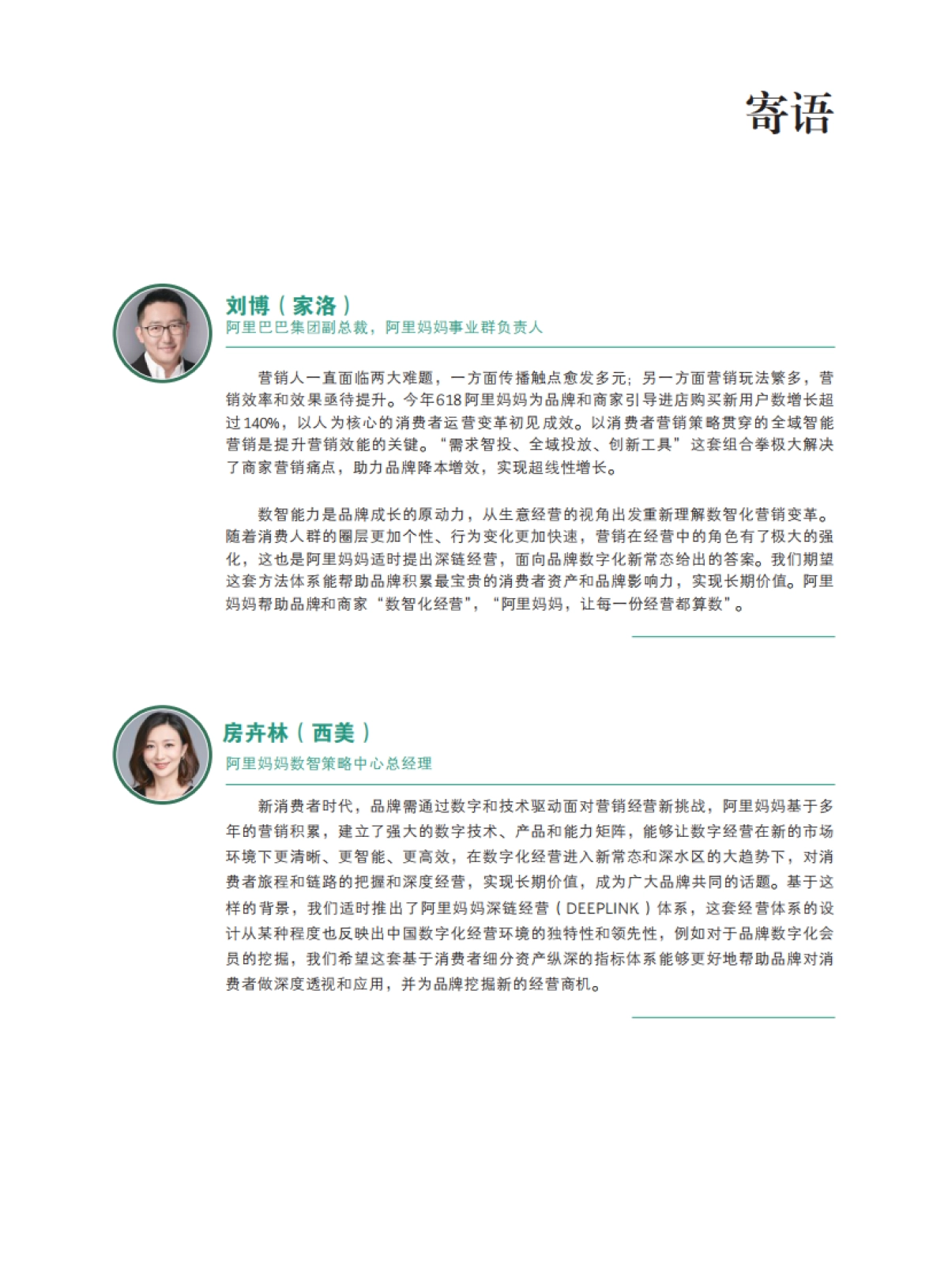 寄语

刘博（家洛）
阿里巴巴集团副总裁，阿里妈妈事业群负责人

营销人一直面临两大难题，一方面传播触点愈发多元；另一方面营销玩法繁多，营销效率和效果亟待提升。今年618阿里妈妈为品牌和商家引导进店购买新用户数增长超过140%，以人为核心的消费者运营变革初见成效。以消费者营销策略贯穿的全域智能营销是提升营销效能的关键。“需求智投、全域投放、创新工具”这套组合拳极大解决了商家营销痛点，助力品牌降本增效，实现超线性增长。

数智能力是品牌成长的原动力，从生意经营的视角出发重新理解数智化营销变革。随着消费人群的圈层更加个性、行为变化更加快速，营销在经营中的角色有了极大的强化，这也是阿里妈妈适时提出深链经营，面向品牌数字化新常态给出的答案。我们期望这套方法体系能帮助品牌积累最宝贵的消费者资产和品牌影响力，实现长期价值。阿里妈妈帮助品牌和商家“数智化经营”，“阿里妈妈，让每一份经营都算数”。

房卉林（西美）
阿里妈妈数智策略中心总经理

新消费者时代，品牌需通过数字和技术驱动面对营销经营新挑战，阿里妈妈基于多年的营销积累，建立了强大的数字技术、产品和能力矩阵，能够让数字经营在新的市场环境下更清晰、更智能、更高效，在数字化经营进入新常态和深水区的大趋势下，对消费者旅程和链路的把握和深度经营，实现长期价值，成为广大品牌共同的话题。基于这样的背景，我们适时推出了阿里妈妈深链经营（DEEPLINK）体系，这套经营体系的设计从某种程度也反映出中国数字化经营环境的独特性和领先性，例如对于品牌数字化会员的挖掘，我们希望这套基于消费者细分资产纵深的指标体系能够更好地帮助品牌对消费者做深度透视和应用，并为品牌挖掘新的经营商机。